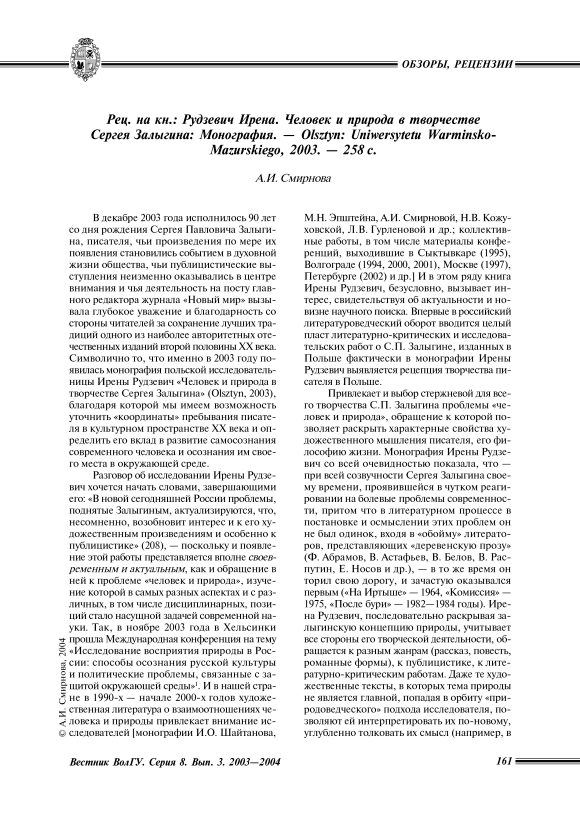 ОБЗОРЫ, РЕЦЕНЗИИ

Рец. на кн.: Рудзевич Ирена. Человек и природа в творчестве Сергея Залыгина: Монография. — Olsztyn: Uniwersytetu Warminsko-Mazurskiego, 2003. — 258 с.

А.И. Смирнова

В декабре 2003 года исполнилось 90 лет со дня рождения Сергея Павловича Залыгина, писателя, чьи произведения по мере их появления становились событием в духовной жизни общества, чьи публицистические выступления неизменно оказывались в центре внимания и чья деятельность на посту главного редактора журнала «Новый мир» вызывала глубокое уважение и благодарность со стороны читателей за сохранение лучших традиций одного из наиболее авторитетных отечественных изданий второй половины XX века. Символично то, что именно в 2003 году появилась монография польской исследовательницы Ирены Рудзевич «Человек и природа в творчестве Сергея Залыгина» (Olsztyn, 2003), благодаря которой мы имеем возможность уточнить «координаты» пребывания писателя в культурном пространстве XX века и определить его вклад в развитие самосознания современного человека и осознания им своего места в окружающей среде.

Разговор об исследовании Ирены Рудзевич хочется начать словами, завершающими его: «В новой сегодняшней России проблемы, поднятые Залыгиным, актуализируются, что, несомненно, возобновит интерес и к его художественным произведениям и особенно к публицистике» (208), — поскольку и появление этой работы представляется вполне своевременным и актуальным, как и обращение в ней к проблеме «человек и природа», изучение которой в самых разных аспектах и с различных, в том числе дисциплинарных, позиций стало насущной задачей современной науки. Так, в ноябре 2003 года в Хельсинки прошла Международная конференция на тему «Исследование восприятия природы в России: способы осознания русской культуры и политические проблемы, связанные с защитой окружающей среды»¹. И в нашей стране в 1990-х — начале 2000-х годов художественная литература о взаимоотношениях человека и природы привлекает внимание исследователей [монографии И.О. Шайтанова, М.Н. Эпштейна, А.И. Смирновой, Н.В. Кожуховской, Л.В. Гурленовой и др.; коллективные работы, в том числе материалы конференций, выходившие в Сыктывкаре (1995), Волгограде (1994, 2000, 2001), Москве (1997), Петербурге (2002) и др.] И в этом ряду книга Ирены Рудзевич, безусловно, вызывает интерес, свидетельствуя об актуальности и новизне научного поиска. Впервые в российский литературоведческий оборот вводится целый пласт литературно-критических и исследовательских работ о С.П. Залыгине, изданных в Польше фактически в монографии Ирены Рудзевич выявляется рецепция творчества писателя в Польше.

Привлекает и выбор стержневой для всего творчества С.П. Залыгина проблемы «человек и природа», обращение к которой позволяет раскрыть характерные свойства художественного мышления писателя, его философию жизни. Монография Ирены Рудзевич со всей очевидностью показала, что — при всей созвучности Сергея Залыгина своему времени, проявившейся в чутком реагировании на болевые проблемы современности, притом что в литературном процессе в постановке и осмыслении этих проблем он не был одинок, входя в «обойму» литераторов, представляющих «деревенскую прозу» (Ф. Абрамов, В. Астафьев, В. Белов, В. Распутин, Е. Носов и др.), — в то же время он торил свою дорогу, и зачастую оказывался первым («На Иртыше» — 1964, «Комиссия» — 1975, «После бури» — 1982—1984 годы). Ирена Рудзевич, последовательно раскрывая залыгинскую концепцию природы, учитывает все стороны его творческой деятельности, обращается к разным жанрам (рассказ, повесть, романные формы), к публицистике, к литературно-критическим работам. Даже те художественные тексты, в которых тема природы не является главной, попадая в орбиту «природоведческого» подхода исследователя, позволяют ей интерпретировать их по-новому, углубленно толковать их смысл (например, в

© А.И. Смирнова, 2004

Вестник ВолГУ. Серия 8. Вып. 3. 2003—2004

161